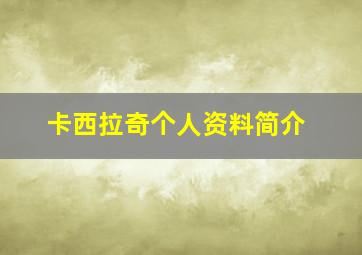 卡西拉奇个人资料简介